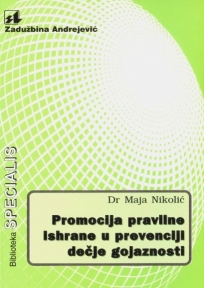 Zadužbina Andrejević

Biblioteka SPECIALIS

Dr Maja Nikolić

Promocija pravilne ishrane u prevenciji dečje gojaznosti